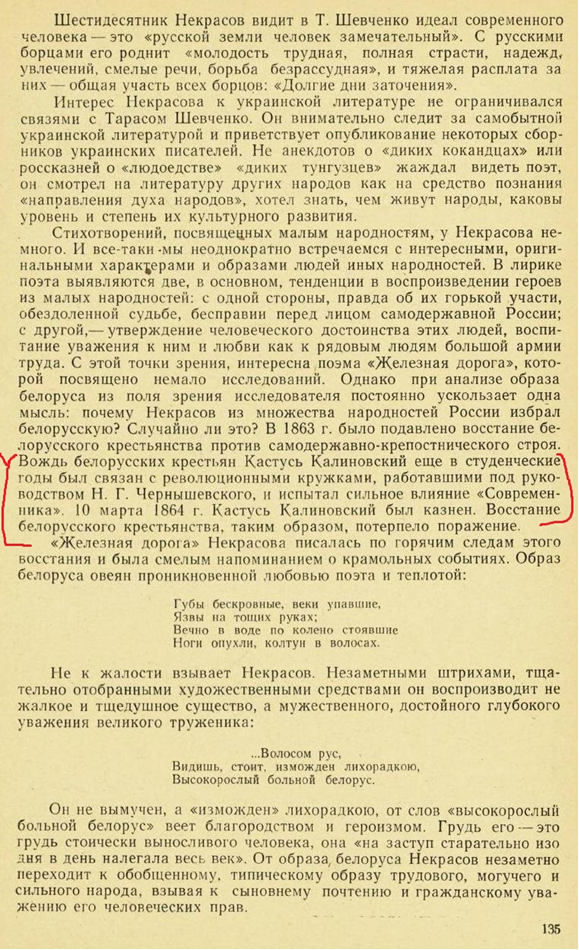 Шестидесятник Некрасов видит в Т. Шевченко идеал современного человека — это «русской земли человек замечательный». С русскими борцами его роднит «молодость трудная, полная страсти, надежд, увлечений, смелые речи, борьба безрассудная», и тяжелая расплата за них — общая участь всех борцов: «Долгие дни заточения».

Интерес Некрасова к украинской литературе не ограничивался связями с Тарасом Шевченко. Он внимательно следит за самобытной украинской литературой и приветствует опубликование некоторых сборников украинских писателей. Не анекдотов о «диких кокандцах» или россказней о «людоедстве» «диких тунгузцев» жаждал видеть поэт, он смотрел на литературу других народов как на средство познания «направления духа народов», хотел знать, чем живут народы, каковы уровень и степень их культурного развития.

Стихотворений, посвященных малым народностям, у Некрасова немного. И все-таки мы неоднократно встречаемся с интересными, оригинальными характерами и образами людей иных народностей. В лирике поэта выявляются две, в основном, тенденции в воспроизведении героев из малых народностей: с одной стороны, правда об их горькой участи, обездоленной судьбе, бесправии перед лицом самодержавной России; с другой, — утверждение человеческого достоинства этих людей, воспитание уважения к ним и любви как к рядовым людям большой армии труда. С этой точки зрения, интересна поэма «Железная дорога», которой посвящено немало исследований. Однако при анализе образа белоруса из поля зрения исследователя постоянно ускользает одна мысль: почему Некрасов из множества народностей России избрал белорусскую? Случайно ли это? В 1863 г. было подавлено восстание белорусского крестьянства против самодержавно-крепостнического строя. Вождь белорусских крестьян Кастусь Калиновский еще в студенческие годы был связан с революционными кружками, работавшими под руководством Н. Г. Чернышевского, и испытал сильное влияние «Современника». 10 марта 1864 г. Кастусь Калиновский был казнен. Восстание белорусского крестьянства, таким образом, потерпело поражение.

«Железная дорога» Некрасова писалась по горячим следам этого восстания и была смелым напоминанием о крамольных событиях. Образ белоруса овеян проникновенной любовью поэта и теплотой:

Губы бескровные, веки упавшие,
Язвы на тощих руках;
Вечно в воде по колено стоявшие
Ноги опухли, колтун в волосах.

Не к жалости взывает Некрасов. Незаметными штрихами, тщательно отобранными художественными средствами он воспроизводит не жалкое и тщедушное существо, а мужественного, достойного глубокого уважения великого труженика:

...Волосом рус,
Видишь, стоит, изможден лихорадкою,
Высокорослый больной белорус.

Он не вымучен, а «изможден» лихорадкою, от слов «высокорослый больной белорус» веет благородством и героизмом. Грудь его — это грудь стоически выносливого человека, она «на заступ старательно изо дня в день налегала весь век». От образа белоруса Некрасов незаметно переходит к обобщенному, типическому образу трудового, могучего и сильного народа, взывая к сыновнему почтению и гражданскому уважению его человеческих прав.

135